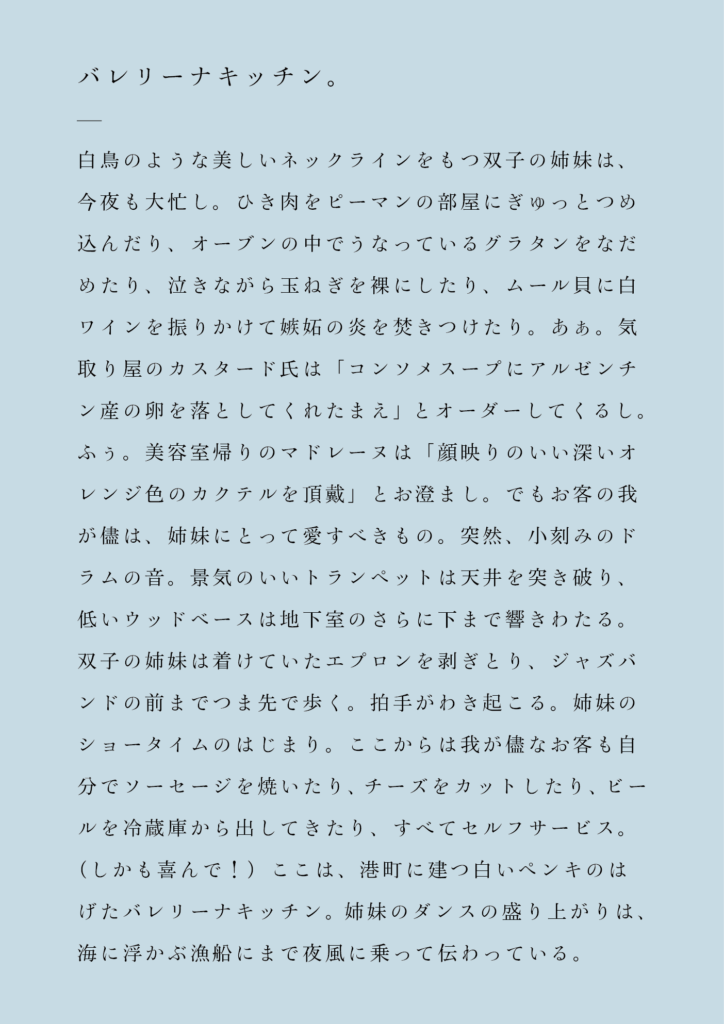 バレリーナキッチン。

—

白鳥のような美しいネックラインをもつ双子の姉妹は、今夜も大忙し。ひき肉をピーマンの部屋にぎゅっとつめ込んだり、オーブンの中でうなっているグラタンをなだめたり、泣きながら玉ねぎを裸にしたり、ムール貝に白ワインを振りかけて嫉妬の炎を焚きつけたり。あぁ。気取り屋のカスタード氏は「コンソメスープにアルゼンチン産の卵を落としてくれたまえ」とオーダーしてくるし。ふぅ。美容室帰りのマドレーヌは「顔映りのいい深いオレンジ色のカクテルを頂戴」とお澄まし。でもお客の我が儘は、姉妹にとって愛すべきもの。突然、小刻みのドラムの音。景気のいいトランペットは天井を突き破り、低いウッドベースは地下室のさらに下まで響きわたる。双子の姉妹は着けていたエプロンを剥ぎとり、ジャズバンドの前までつま先で歩く。拍手がわき起こる。姉妹のショータイムのはじまり。ここからは我が儘なお客も自分でソーセージを焼いたり、チーズをカットしたり、ビールを冷蔵庫から出してきたり、すべてセルフサービス。（しかも喜んで！）ここは、港町に建つ白いペンキのはげたバレリーナキッチン。姉妹のダンスの盛り上がりは、海に浮かぶ漁船にまで夜風に乗って伝わっている。